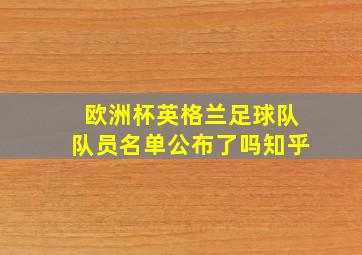 欧洲杯英格兰足球队
队员名单公布了吗知乎